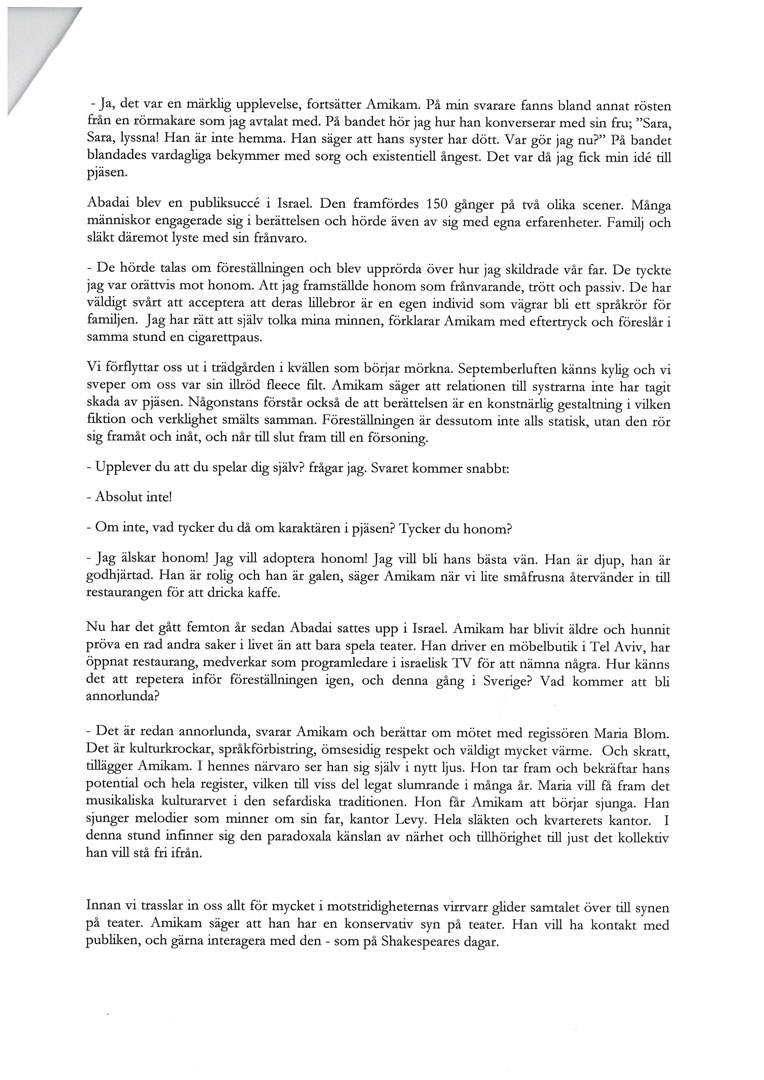 - Ja, det var en märklig upplevelse, fortsätter Amikam. På min svarare fanns bland annat rösten från en rörmakare som jag avtalat med. På bandet hör jag hur han konverserar med sin fru; "Sara, Sara, lyssna! Han är inte hemma. Han säger att hans syster har dött. Var gör jag nu?" På bandet blandades vardagliga bekymmer med sorg och existentiell ångest. Det var då jag fick min idé till pjäsen.

Abadai blev en publiksuccé i Israel. Den framfördes 150 gånger på två olika scener. Många människor engagerade sig i berättelsen och hörde även av sig med egna erfarenheter. Familj och släkt däremot lyste med sin frånvaro.

- De hörde talas om föreställningen och blev upprörda över hur jag skildrade vår far. De tyckte jag var orättvis mot honom. Att jag framställde honom som frånvarande, trött och passiv. De har väldigt svårt att acceptera att deras lillebror är en egen individ som vägrar bli ett språkrör för familjen. Jag har rätt att själv tolka mina minnen, förklarar Amikam med eftertryck och föreslår i samma stund en cigarettpaus.

Vi förflyttar oss ut i trädgården i kvällen som börjar mörkna. Septemberluften känns kylig och vi sveper om oss var sin illröd fleece filt. Amikam säger att relationen till systrarna inte har tagit skada av pjäsen. Någonstans förstår också de att berättelsen är en konstnärlig gestaltning i vilken fiktion och verklighet smälts samman. Föreställningen är dessutom inte alls statisk, utan den rör sig framåt och inåt, och når till slut fram till en försoning.

- Upplever du att du spelar dig själv? frågar jag. Svaret kommer snabbt:

- Absolut inte!

- Om inte, vad tycker du då om karaktären i pjäsen? Tycker du honom?

- Jag älskar honom! Jag vill adoptera honom! Jag vill bli hans bästa vän. Han är djup, han är godhjärtad. Han är rolig och han är galen, säger Amikam när vi lite småfrusna återvänder in till restaurangen för att dricka kaffe.

Nu har det gått femton år sedan Abadai sattes upp i Israel. Amikam har blivit äldre och hunnit pröva en rad andra saker i livet än att bara spela teater. Han driver en möbelbutik i Tel Aviv, har öppnat restaurang, medverkar som programledare i israelisk TV för att nämna några. Hur känns det att repetera inför föreställningen igen, och denna gång i Sverige? Vad kommer att bli annorlunda?

- Det är redan annorlunda, svarar Amikam och berättar om mötet med regissören Maria Blom. Det är kulturkrockar, språkförbistring, ömsesidig respekt och väldigt mycket värme. Och skratt, tillägger Amikam. I hennes närvaro ser han sig själv i nytt ljus. Hon tar fram och bekräftar hans potential och hela register, vilken till viss del legat slumrande i många år. Maria vill få fram det musikaliska kulturarvet i den sefardiska traditionen. Hon får Amikam att börjar sjunga. Han sjunger melodier som minner om sin far, kantor Levy. Hela släkten och kvarterets kantor. I denna stund infinner sig den paradoxala känslan av närhet och tillhörighet till just det kollektiv han vill stå fri ifrån.

Innan vi trasslar in oss allt för mycket i motstridigheternas virrvarr glider samtalet över till synen på teater. Amikam säger att han har en konservativ syn på teater. Han vill ha kontakt med publiken, och gärna interagera med den - som på Shakespeares dagar.